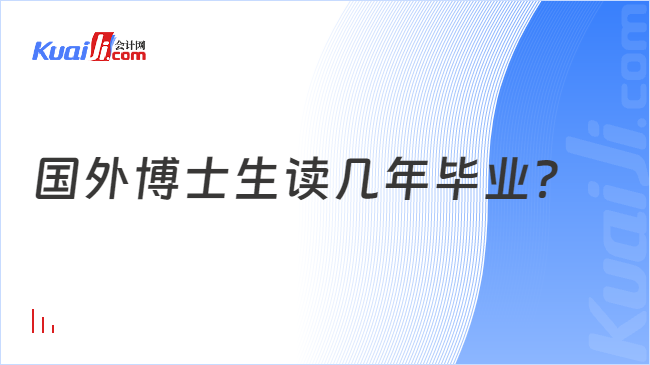 Kuaiji 会计网 .com

国外博士生读几年毕业?

Kuaiji.com